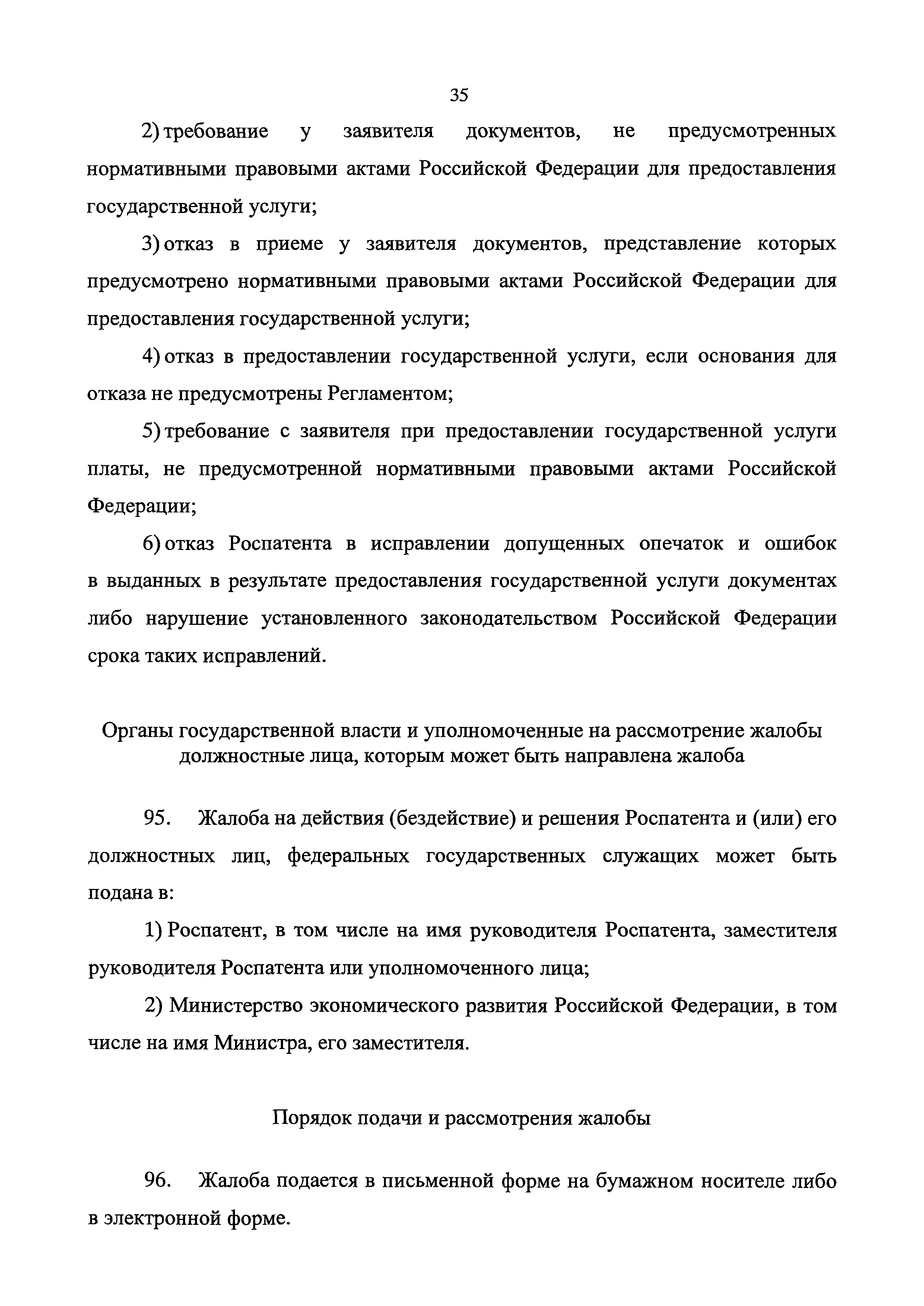 35

2) требование у заявителя документов, не предусмотренных нормативными правовыми актами Российской Федерации для предоставления государственной услуги;

3) отказ в приеме у заявителя документов, представление которых предусмотрено нормативными правовыми актами Российской Федерации для предоставления государственной услуги;

4) отказ в предоставлении государственной услуги, если основания для отказа не предусмотрены Регламентом;

5) требование с заявителя при предоставлении государственной услуги платы, не предусмотренной нормативными правовыми актами Российской Федерации;

6) отказ Роспатента в исправлении допущенных опечаток и ошибок в выданных в результате предоставления государственной услуги документах либо нарушение установленного законодательством Российской Федерации срока таких исправлений.

Органы государственной власти и уполномоченные на рассмотрение жалобы должностные лица, которым может быть направлена жалоба

95. Жалоба на действия (бездействие) и решения Роспатента и (или) его должностных лиц, федеральных государственных служащих может быть подана в:

1) Роспатент, в том числе на имя руководителя Роспатента, заместителя руководителя Роспатента или уполномоченного лица;

2) Министерство экономического развития Российской Федерации, в том числе на имя Министра, его заместителя.

Порядок подачи и рассмотрения жалобы

96. Жалоба подается в письменной форме на бумажном носителе либо в электронной форме.